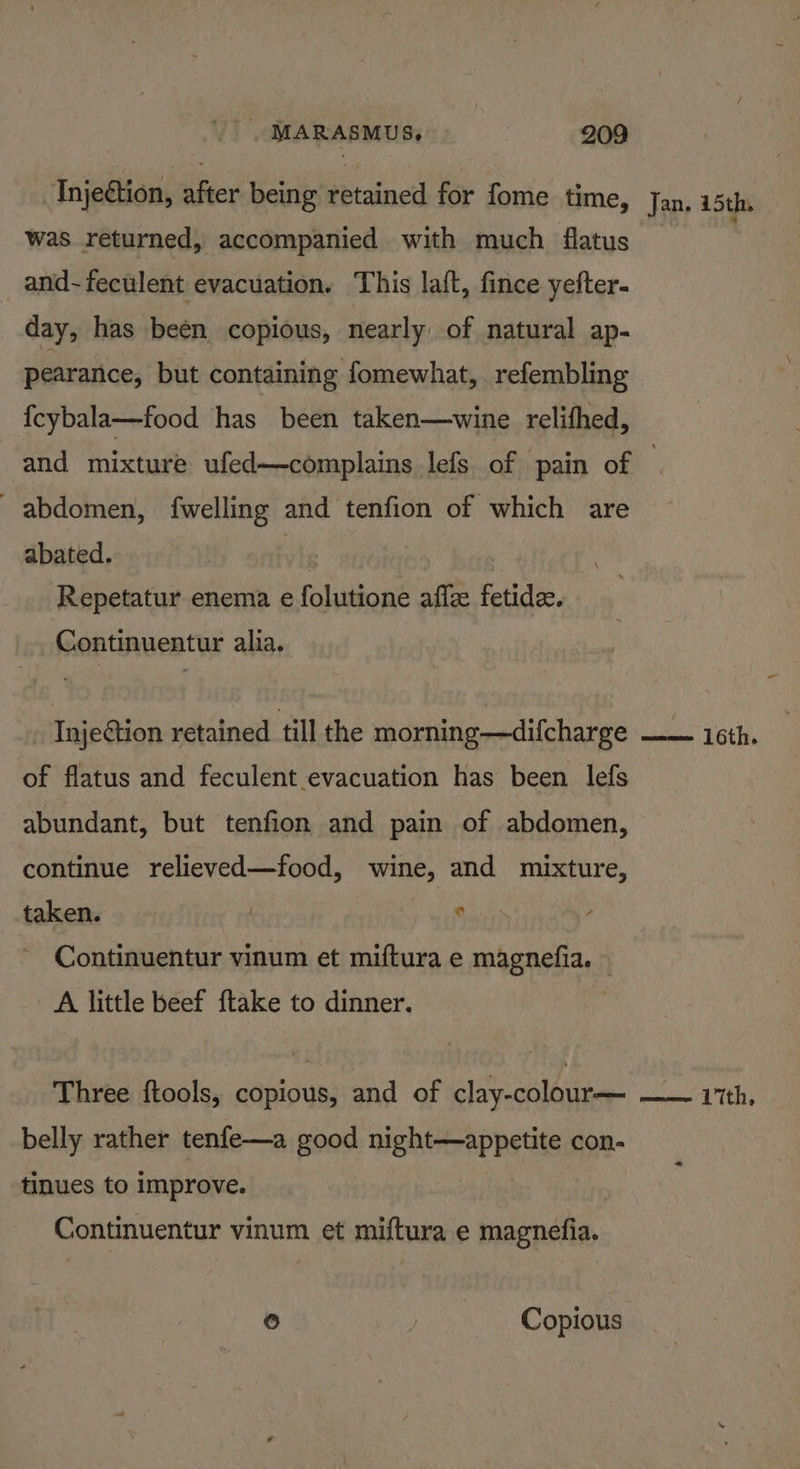 MARASMUS. 209

Injection, after being retained for fome time, was returned, accompanied with much flatus and feculent evacuation. This laft, fince yefterday, has been copious, nearly of natural appearance, but containing fomewhat, refembling fcybala—food has been taken—wine relifhed, and mixture ufed—complains lefs of pain of abdomen, fwelling and tenfion of which are abated.

Jan. 15th.

Repetatur enema e folutione affæ fetidæ.

Continuentur alia.

Injection retained till the morning—difcharge of flatus and feculent evacuation has been lefs abundant, but tenfion and pain of abdomen, continue relieved—food, wine, and mixture, taken.

—— 16th.

Continuentur vinum et miftura e magnefia.

A little beef ftake to dinner.

Three ftools, copious, and of clay-colour—belly rather tenfe—a good night—appetite continues to improve.

—— 17th.

Continuentur vinum et miftura e magnefia.

o Copious